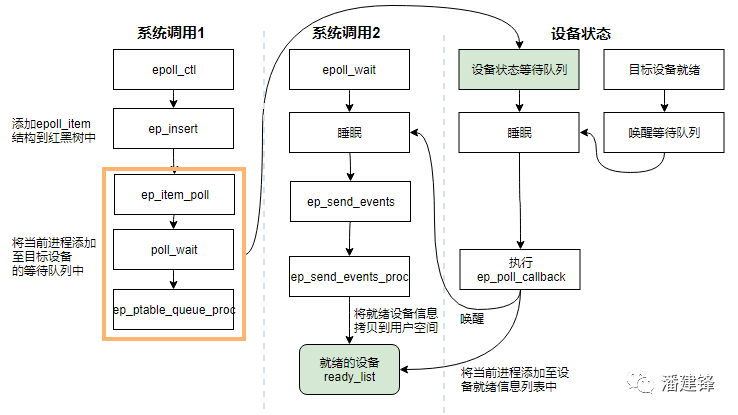 系统调用1

epoll_ctl

添加epoll_item结构到红黑树中

ep_insert

ep_item_poll

将当前进程添加至目标设备的等待队列中

poll_wait

ep_ptable_queue_proc

系统调用2

epoll_wait

睡眠

ep_send_events

ep_send_events_proc

将就绪设备信息拷贝到用户空间

就绪的设备
ready_list

设备状态

设备状态等待队列

目标设备就绪

睡眠

唤醒等待队列

执行
ep_poll_callback

唤醒

将当前进程添加至设备就绪信息列表中

潘建锋